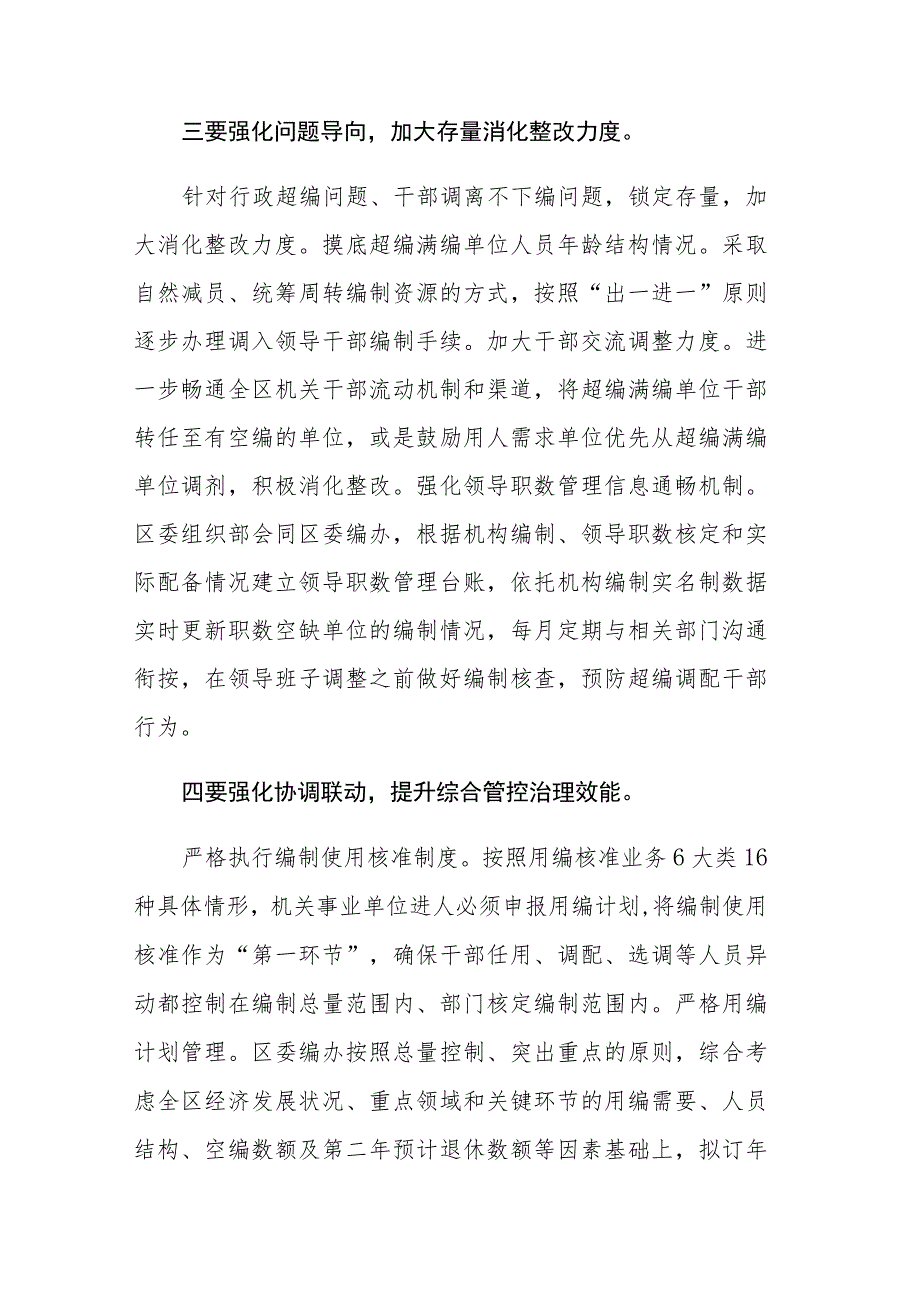 三要强化问题导向，加大存量消化整改力度。

针对行政超编问题、干部调离不下编问题，锁定存量，加大消化整改力度。摸底超编满编单位人员年龄结构情况。采取自然减员、统筹周转编制资源的方式，按照“出一进一”原则逐步办理调入领导干部编制手续。加大干部交流调整力度。进一步畅通全区机关干部流动机制和渠道，将超编满编单位干部转任至有空编的单位，或是鼓励用人需求单位优先从超编满编单位调剂，积极消化整改。强化领导职数管理信息通畅机制。区委组织部会同区委编办，根据机构编制、领导职数核定和实际配备情况建立领导职数管理台账，依托机构编制实名制数据实时更新职数空缺单位的编制情况，每月定期与相关部门沟通衔接，在领导班子调整之前做好编制核查，预防超编调配干部行为。

四要强化协调联动，提升综合管控治理效能。

严格执行编制使用核准制度。按照用编核准业务6大类16种具体情形，机关事业单位进人必须申报用编计划,将编制使用核准作为“第一环节”，确保干部任用、调配、选调等人员异动都控制在编制总量范围内、部门核定编制范围内。严格用编计划管理。区委编办按照总量控制、突出重点的原则，综合考虑全区经济发展状况、重点领域和关键环节的用编需要、人员结构、空编数额及第二年预计退休数额等因素基础上，拟订年